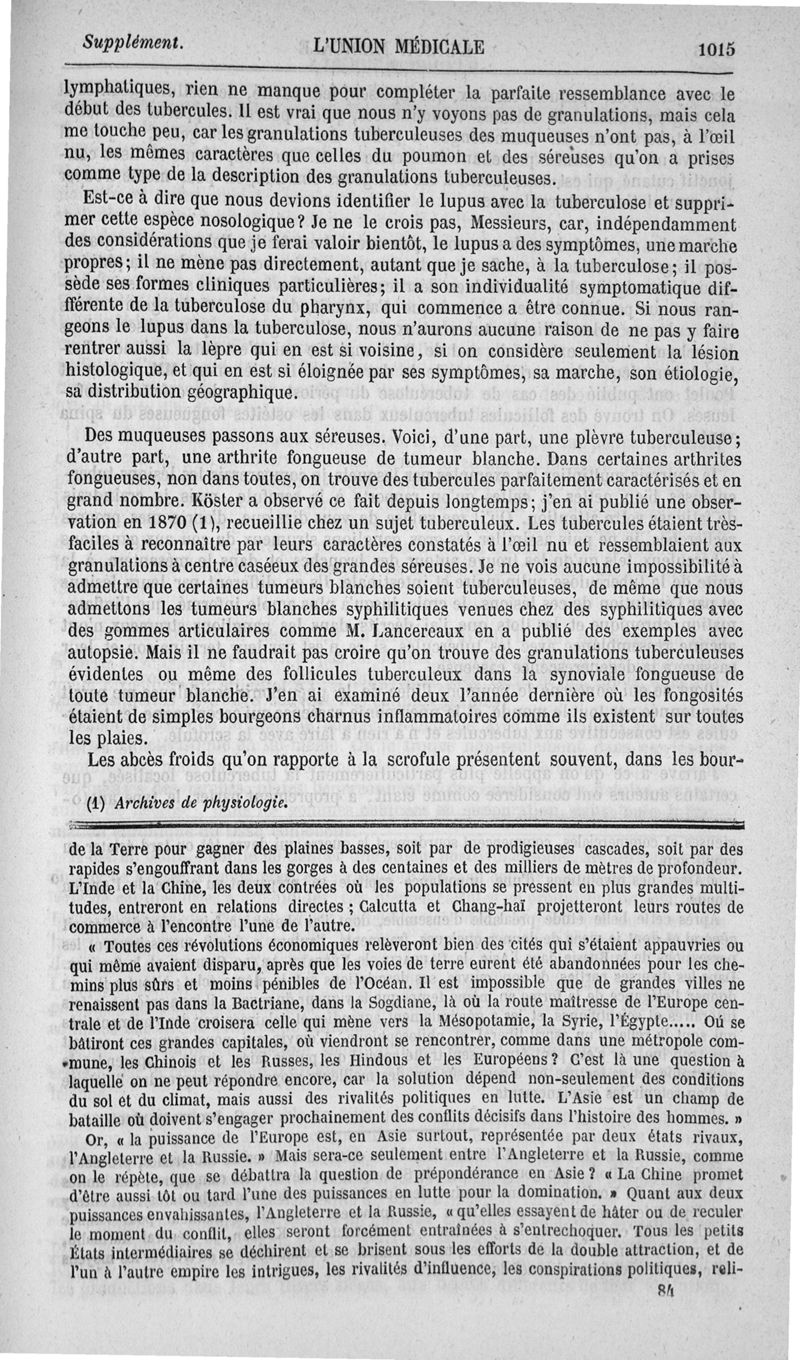 Supplément. L'UNION MÉDICALE 1015

lymphatiques, rien ne manque pour compléter la parfaite ressemblance avec le début des tubercules. Il est vrai que nous n'y voyons pas de granulations, mais cela me touche peu, car les granulations tuberculeuses des muqueuses n'ont pas, à l'œil nu, les mêmes caractères que celles du poumon et des séreuses qu'on a prises comme type de la description des granulations tuberculeuses.

Est-ce à dire que nous devions identifier le lupus avec la tuberculose et supprimer cette espèce nosologique? Je ne le crois pas, Messieurs, car, indépendamment des considérations que je ferai valoir bientôt, le lupus a des symptômes, une marche propres; il ne mène pas directement, autant que je sache, à la tuberculose; il possède ses formes cliniques particulières; il a son individualité symptomatique différente de la tuberculose du pharynx, qui commence a être connue. Si nous rangeons le lupus dans la tuberculose, nous n'aurons aucune raison de ne pas y faire rentrer aussi la lèpre qui en est si voisine, si on considère seulement la lésion histologique, et qui en est si éloignée par ses symptômes, sa marche, son étiologie, sa distribution géographique.

Des muqueuses passons aux séreuses. Voici, d'une part, une plèvre tuberculeuse; d'autre part, une arthrite fongueuse de tumeur blanche. Dans certaines arthrites fongueuses, non dans toutes, on trouve des tubercules parfaitement caractérisés et en grand nombre. Köster a observé ce fait depuis longtemps; j'en ai publié une observation en 1870 (1), recueillie chez un sujet tuberculeux. Les tubercules étaient très-faciles à reconnaître par leurs caractères constatés à l'œil nu et ressemblaient aux granulations à centre caséeux des grandes séreuses. Je ne vois aucune impossibilité à admettre que certaines tumeurs blanches soient tuberculeuses, de même que nous admettons les tumeurs blanches syphilitiques venues chez des syphilitiques avec des gommes articulaires comme M. Lancereaux en a publié des exemples avec autopsie. Mais il ne faudrait pas croire qu'on trouve des granulations tuberculeuses évidentes ou même des follicules tuberculeux dans la synoviale fongueuse de toute tumeur blanche. J'en ai examiné deux l'année dernière où les fongosités étaient de simples bourgeons charnus inflammatoires comme ils existent sur toutes les plaies.

Les abcès froids qu'on rapporte à la scrofule présentent souvent, dans les bour-

(1) Archives de physiologie.

de la Terre pour gagner des plaines basses, soit par de prodigieuses cascades, soit par des rapides s'engouffrant dans les gorges à des centaines et des milliers de mètres de profondeur. L'Inde et la Chine, les deux contrées où les populations se pressent en plus grandes multitudes, entreront en relations directes; Calcutta et Chang-haï projetteront leurs routes de commerce à l'encontre l'une de l'autre.

« Toutes ces révolutions économiques relèveront bien des cités qui s'étaient appauvries ou qui même avaient disparu, après que les voies de terre eurent été abandonnées pour les chemins plus sûrs et moins pénibles de l'Océan. Il est impossible que de grandes villes ne renaissent pas dans la Bactriane, dans la Sogdiane, là où la route maîtresse de l'Europe centrale et de l'Inde croisera celle qui mène vers la Mésopotamie, la Syrie, l'Égypte..... Où se bâtiront ces grandes capitales, où viendront se rencontrer, comme dans une métropole commune, les Chinois et les Russes, les Hindous et les Européens? C'est là une question à laquelle on ne peut répondre encore, car la solution dépend non-seulement des conditions du sol et du climat, mais aussi des rivalités politiques en lutte. L'Asie est un champ de bataille où doivent s'engager prochainement des conflits décisifs dans l'histoire des hommes. »

Or, « la puissance de l'Europe est, en Asie surtout, représentée par deux états rivaux, l'Angleterre et la Russie. » Mais sera-ce seulement entre l'Angleterre et la Russie, comme on le répète, que se débattra la question de prépondérance en Asie? « La Chine promet d'être aussi tôt ou tard l'une des puissances en lutte pour la domination. » Quant aux deux puissances envahissantes, l'Angleterre et la Russie, « qu'elles essayent de hâter ou de reculer le moment du conflit, elles seront forcément entraînées à s'entrechoquer. Tous les petits États intermédiaires se déchirent et se brisent sous les efforts de la double attraction, et de l'un à l'autre empire les intrigues, les rivalités d'influence, les conspirations politiques, reli-

84